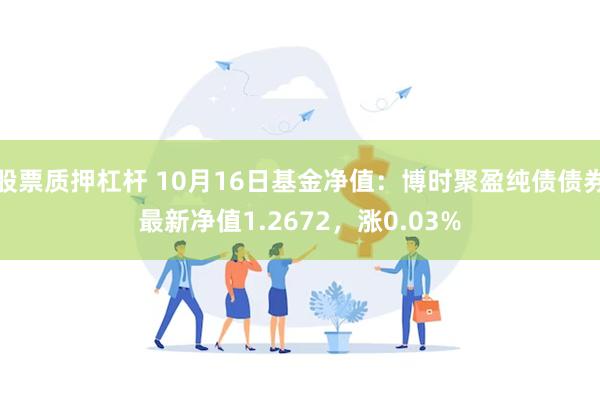 股票质押杠杆 10月16日基金净值：博时聚盈纯债债券最新净值1.2672，涨0.03%